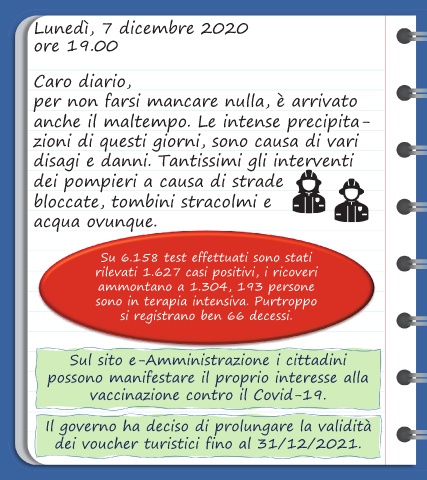 Lunedì, 7 dicembre 2020
ore 19.00

Caro diario,
per non farsi mancare nulla, è arrivato anche il maltempo. Le intense precipitazioni di questi giorni, sono causa di vari disagi e danni. Tantissimi gli interventi dei pompieri a causa di strade bloccate, tombini stracolmi e acqua ovunque.

Su 6.158 test effettuati sono stati rilevati 1.627 casi positivi, i ricoveri ammontano a 1.304, 193 persone sono in terapia intensiva. Purtroppo si registrano ben 66 decessi.

Sul sito e-Amministrazione i cittadini possono manifestare il proprio interesse alla vaccinazione contro il Covid-19.

Il governo ha deciso di prolungare la validità dei voucher turistici fino al 31/12/2021.